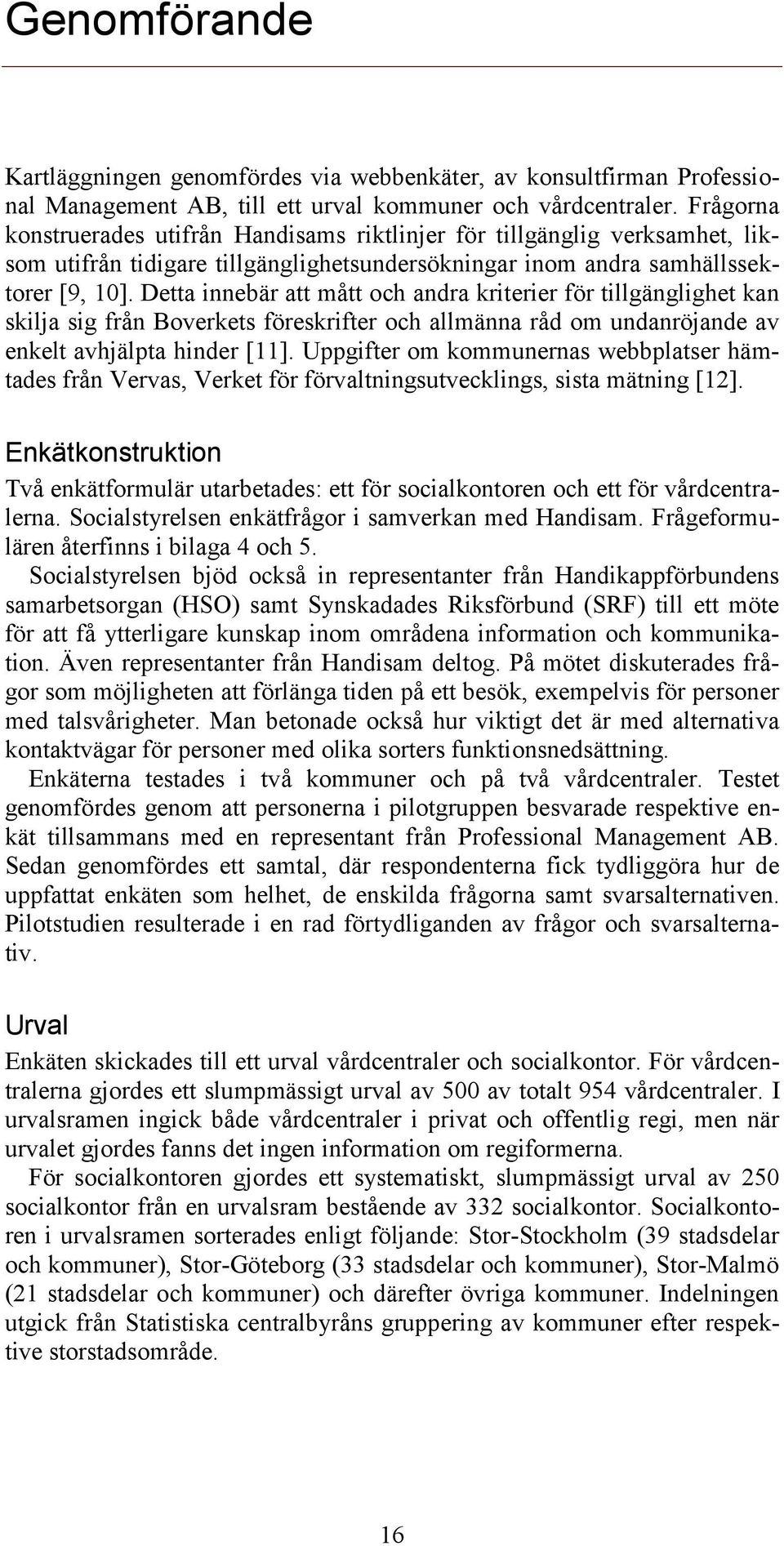 Genomförande

Kartläggningen genomfördes via webbenkäter, av konsultfirman Professional Management AB, till ett urval kommuner och vårdcentraler. Frågorna konstruerades utifrån Handisams riktlinjer för tillgänglig verksamhet, liksom utifrån tidigare tillgänglighetsundersökningar inom andra samhällssektorer [9, 10]. Detta innebär att mått och andra kriterier för tillgänglighet kan skilja sig från Boverkets föreskrifter och allmänna råd om undanröjande av enkelt avhjälpta hinder [11]. Uppgifter om kommunernas webbplatser hämtades från Vervas, Verket för förvaltningsutvecklings, sista mätning [12].

Enkätkonstruktion

Två enkätformulär utarbetades: ett för socialkontoren och ett för vårdcentralerna. Socialstyrelsen enkätfrågor i samverkan med Handisam. Frågeformulären återfinns i bilaga 4 och 5.

Socialstyrelsen bjöd också in representanter från Handikappförbundens samarbetsorgan (HSO) samt Synskadades Riksförbund (SRF) till ett möte för att få ytterligare kunskap inom områdena information och kommunikation. Även representanter från Handisam deltog. På mötet diskuterades frågor som möjligheten att förlänga tiden på ett besök, exempelvis för personer med talsvårigheter. Man betonade också hur viktigt det är med alternativa kontaktvägar för personer med olika sorters funktionsnedsättning.

Enkäterna testades i två kommuner och på två vårdcentraler. Testet genomfördes genom att personerna i pilotgruppen besvarade respektive enkät tillsammans med en representant från Professional Management AB. Sedan genomfördes ett samtal, där respondenterna fick tydliggöra hur de uppfattat enkäten som helhet, de enskilda frågorna samt svarsalternativen. Pilotstudien resulterade i en rad förtydliganden av frågor och svarsalternativ.

Urval

Enkäten skickades till ett urval vårdcentraler och socialkontor. För vårdcentralerna gjordes ett slumpmässigt urval av 500 av totalt 954 vårdcentraler. I urvalsramen ingick både vårdcentraler i privat och offentlig regi, men när urvalet gjordes fanns det ingen information om regiformerna.

För socialkontoren gjordes ett systematiskt, slumpmässigt urval av 250 socialkontor från en urvalsram bestående av 332 socialkontor. Socialkontoren i urvalsramen sorterades enligt följande: Stor-Stockholm (39 stadsdelar och kommuner), Stor-Göteborg (33 stadsdelar och kommuner), Stor-Malmö (21 stadsdelar och kommuner) och därefter övriga kommuner. Indelningen utgick från Statistiska centralbyråns gruppering av kommuner efter respektive storstadsområde.

16